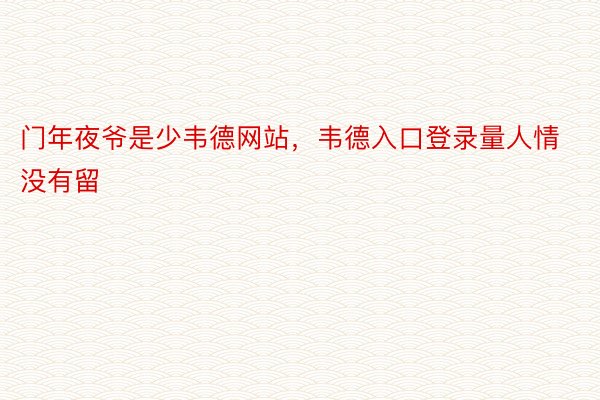 门年夜爷是少韦德网站，韦德入口登录量人情没有留